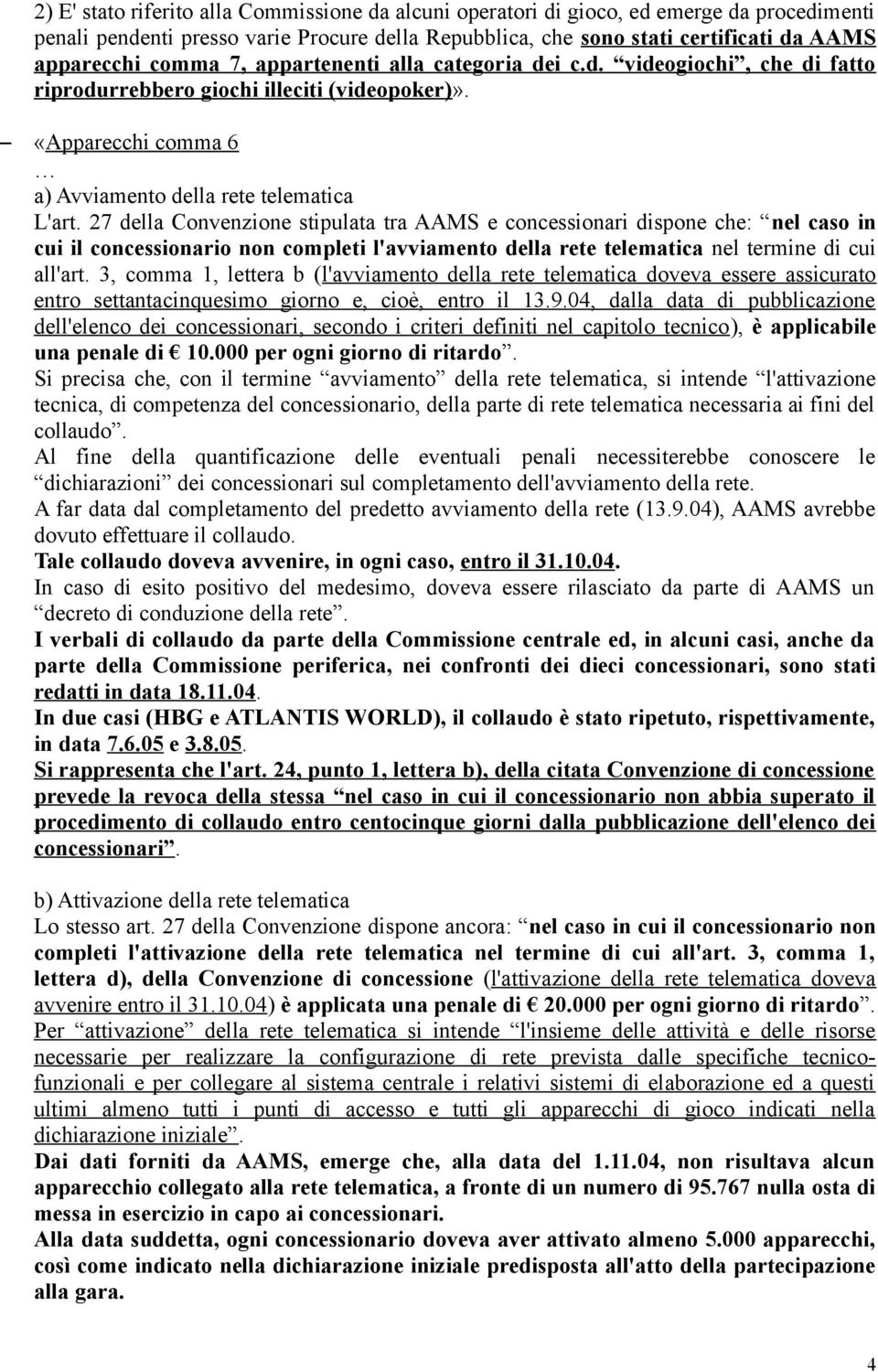 2) E' stato riferito alla Commissione da alcuni operatori di gioco, ed emerge da procedimenti penali pendenti presso varie Procure della Repubblica, che sono stati certificati da AAMS apparecchi comma 7, appartenenti alla categoria dei c.d. “videogiochi”, che di fatto riprodurrebbero giochi illeciti (videopoker)».

– «Apparecchi comma 6

…

a) Avviamento della rete telematica

L'art. 27 della Convenzione stipulata tra AAMS e concessionari dispone che: “nel caso in cui il concessionario non completi l'avviamento della rete telematica nel termine di cui all'art. 3, comma 1, lettera b (l'avviamento della rete telematica doveva essere assicurato entro settantacinquesimo giorno e, cioè, entro il 13.9.04, dalla data di pubblicazione dell'elenco dei concessionari, secondo i criteri definiti nel capitolo tecnico), è applicabile una penale di € 10.000 per ogni giorno di ritardo”.

Si precisa che, con il termine “avviamento” della rete telematica, si intende “l'attivazione tecnica, di competenza del concessionario, della parte di rete telematica necessaria ai fini del collaudo”.

Al fine della quantificazione delle eventuali penali necessiterebbe conoscere le “dichiarazioni” dei concessionari sul completamento dell'avviamento della rete.

A far data dal completamento del predetto avviamento della rete (13.9.04), AAMS avrebbe dovuto effettuare il collaudo.

Tale collaudo doveva avvenire, in ogni caso, entro il 31.10.04.

In caso di esito positivo del medesimo, doveva essere rilasciato da parte di AAMS un “decreto di conduzione della rete”.

I verbali di collaudo da parte della Commissione centrale ed, in alcuni casi, anche da parte della Commissione periferica, nei confronti dei dieci concessionari, sono stati redatti in data 18.11.04.

In due casi (HBG e ATLANTIS WORLD), il collaudo è stato ripetuto, rispettivamente, in data 7.6.05 e 3.8.05.

Si rappresenta che l'art. 24, punto 1, lettera b), della citata Convenzione di concessione prevede la revoca della stessa “nel caso in cui il concessionario non abbia superato il procedimento di collaudo entro centocinque giorni dalla pubblicazione dell'elenco dei concessionari”.

b) Attivazione della rete telematica

Lo stesso art. 27 della Convenzione dispone ancora: “nel caso in cui il concessionario non completi l'attivazione della rete telematica nel termine di cui all'art. 3, comma 1, lettera d), della Convenzione di concessione (l'attivazione della rete telematica doveva avvenire entro il 31.10.04) è applicata una penale di € 20.000 per ogni giorno di ritardo”.

Per “attivazione” della rete telematica si intende “l'insieme delle attività e delle risorse necessarie per realizzare la configurazione di rete prevista dalle specifiche tecnico-funzionali e per collegare al sistema centrale i relativi sistemi di elaborazione ed a questi ultimi almeno tutti i punti di accesso e tutti gli apparecchi di gioco indicati nella dichiarazione iniziale”.

Dai dati forniti da AAMS, emerge che, alla data del 1.11.04, non risultava alcun apparecchio collegato alla rete telematica, a fronte di un numero di 95.767 nulla osta di messa in esercizio in capo ai concessionari.

Alla data suddetta, ogni concessionario doveva aver attivato almeno 5.000 apparecchi, così come indicato nella dichiarazione iniziale predisposta all'atto della partecipazione alla gara.

4